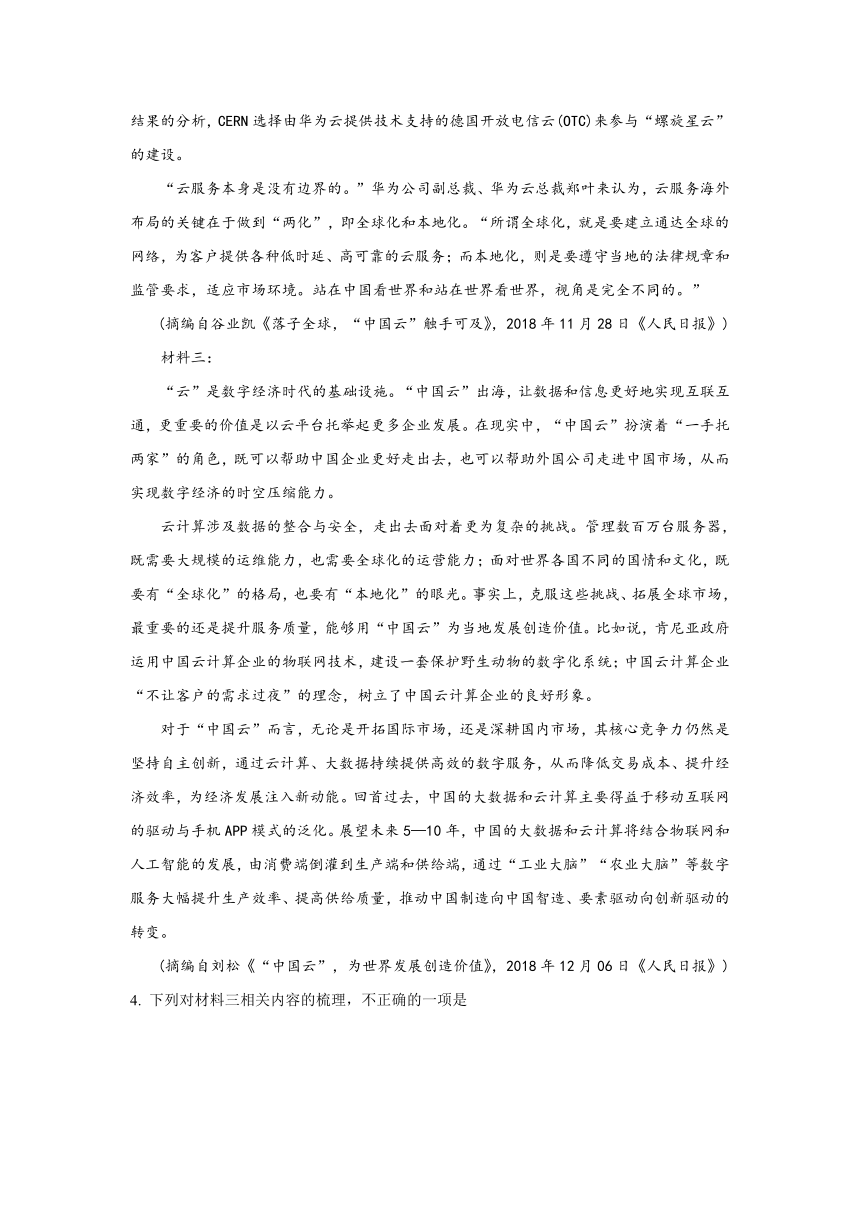 结果的分析，CERN选择由华为云提供技术支持的德国开放电信云(OTC)来参与“螺旋星云”的建设。

“云服务本身是没有边界的。”华为公司副总裁、华为云总裁郑叶来认为，云服务海外布局的关键在于做到“两化”，即全球化和本地化。“所谓全球化，就是要建立通达全球的网络，为客户提供各种低时延、高可靠的云服务；而本地化，则是要遵守当地的法律规章和监管要求，适应市场环境。站在中国看世界和站在世界看世界，视角是完全不同的。”

（摘编自谷业凯《落子全球，“中国云”触手可及》，2018年11月28日《人民日报》）

材料三：

“云”是数字经济时代的基础设施。“中国云”出海，让数据和信息更好地实现互联互通，更重要的价值是以云平台托举起更多企业发展。在现实中，“中国云”扮演着“一手托两家”的角色，既可以帮助中国企业更好走出去，也可以帮助外国公司走进中国市场，从而实现数字经济的时空压缩能力。

云计算涉及数据的整合与安全，走出去面对着更为复杂的挑战。管理数百万台服务器，既需要大规模的运维能力，也需要全球化的运营能力；面对世界各国不同的国情和文化，既要有“全球化”的格局，也要有“本地化”的眼光。事实上，克服这些挑战、拓展全球市场，最重要的还是提升服务质量，能够用“中国云”为当地发展创造价值。比如说，肯尼亚政府运用中国云计算企业的物联网技术，建设一套保护野生动物的数字化系统；中国云计算企业“不让客户的需求过夜”的理念，树立了中国云计算企业的良好形象。

对于“中国云”而言，无论是开拓国际市场，还是深耕国内市场，其核心竞争力仍然是坚持自主创新，通过云计算、大数据持续提供高效的数字服务，从而降低交易成本、提升经济效率，为经济发展注入新动能。回首过去，中国的大数据和云计算主要得益于移动互联网的驱动与手机APP模式的泛化。展望未来5—10年，中国的大数据和云计算将结合物联网和人工智能的发展，由消费端倒灌到生产端和供给端，通过“工业大脑”“农业大脑”等数字服务大幅提升生产效率、提高供给质量，推动中国制造向中国智造、要素驱动向创新驱动的转变。

（摘编自刘松《“中国云”，为世界发展创造价值》，2018年12月06日《人民日报》）

4. 下列对材料三相关内容的梳理，不正确的一项是